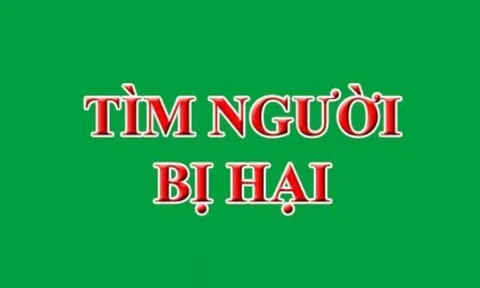 TÌM NGƯỜI
BỊ HẠI